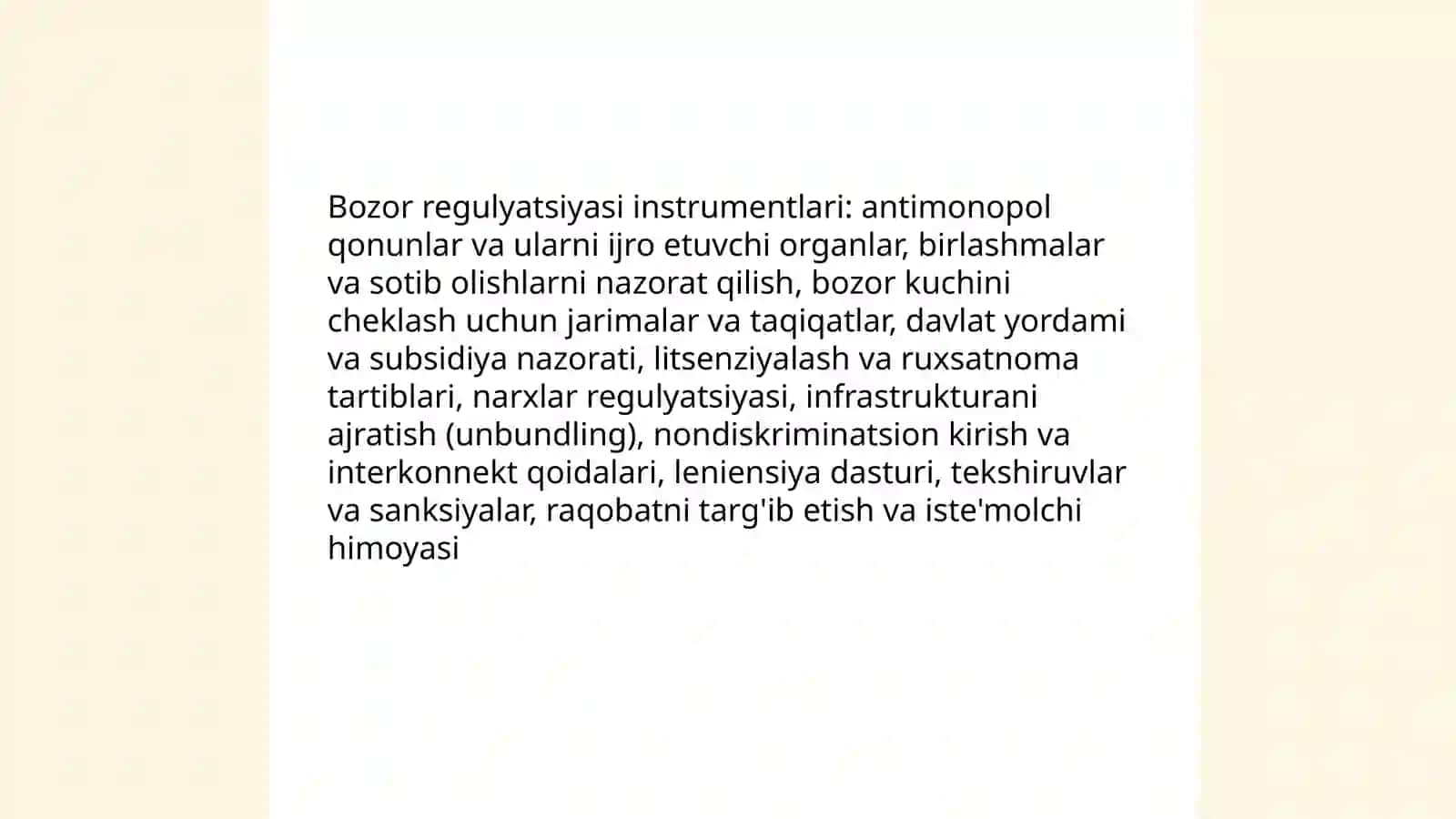 Bozor regulyatsiyasi instrumentlari: antimonopol qonunlar va ularni ijro etuvchi organlar, birlashmalar va sotib olishlarni nazorat qilish, bozor kuchini cheklash uchun jarimalar va taqiqatlar, davlat yordami va subsidiya nazorati, litsenziyalash va ruxsatnoma tartiblari, narxlar regulyatsiyasi, infrastrukturani ajratish (unbundling), nondiskriminatsion kirish va interkonnekt qoidalari, leniensiya dasturi, tekshiruvlar va sanksiyalar, raqobatni targ'ib etish va iste'molchi himoyasi